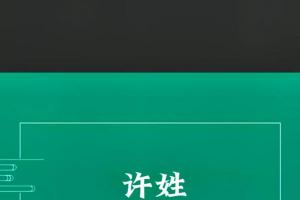 许姓